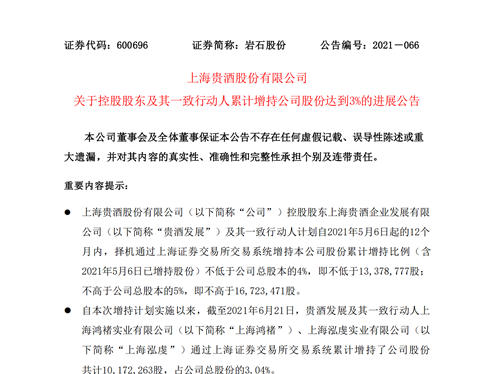 证券代码：600696　　证券简称：岩石股份　　公告编号：2021－066

上海贵酒股份有限公司
关于控股股东及其一致行动人累计增持公司股份达到3%的进展公告

本公司董事会及全体董事保证本公告不存在任何虚假记载、误导性陈述或重大遗漏，并对其内容的真实性、准确性和完整性承担个别及连带责任。

重要内容提示：

● 上海贵酒股份有限公司（以下简称“公司”）控股股东上海贵酒企业发展有限公司（以下简称“贵酒发展”）及其一致行动人计划自2021年5月6日起的12个月内，择机通过上海证券交易所交易系统增持本公司股份累计增持比例（含2021年5月6日已增持股份）不低于公司总股本的4%，即不低于13,378,777股；不高于公司总股本的5%，即不高于16,723,471股。

● 自本次增持计划实施以来，截至2021年6月21日，贵酒发展及其一致行动人上海鸿褚实业有限公司（以下简称“上海鸿褚”）、上海泓虔实业有限公司（以下简称“上海泓虔”）通过上海证券交易所交易系统累计增持了公司股份共计10,172,263股，占公司总股份的3.04%。